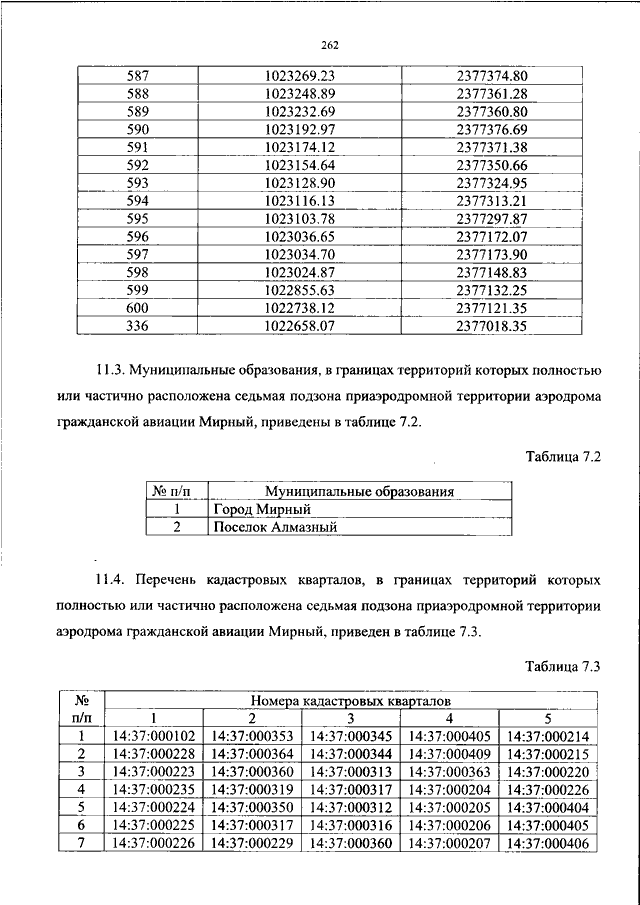 262

| 587 | 1023269.23 | 2377374.80 |
|---|---|---|
| 588 | 1023248.89 | 2377361.28 |
| 589 | 1023232.69 | 2377360.80 |
| 590 | 1023192.97 | 2377376.69 |
| 591 | 1023174.12 | 2377371.38 |
| 592 | 1023154.64 | 2377350.66 |
| 593 | 1023128.90 | 2377324.95 |
| 594 | 1023116.13 | 2377313.21 |
| 595 | 1023103.78 | 2377297.87 |
| 596 | 1023036.65 | 2377172.07 |
| 597 | 1023034.70 | 2377173.90 |
| 598 | 1023024.87 | 2377148.83 |
| 599 | 1022855.63 | 2377132.25 |
| 600 | 1022738.12 | 2377121.35 |
| 336 | 1022658.07 | 2377018.35 |

11.3. Муниципальные образования, в границах территорий которых полностью или частично расположена седьмая подзона приаэродромной территории аэродрома гражданской авиации Мирный, приведены в таблице 7.2.

Таблица 7.2

| № п/п | Муниципальные образования |
|---|---|
| 1 | Город Мирный |
| 2 | Поселок Алмазный |

11.4. Перечень кадастровых кварталов, в границах территорий которых полностью или частично расположена седьмая подзона приаэродромной территории аэродрома гражданской авиации Мирный, приведен в таблице 7.3.

Таблица 7.3

| № п/п | Номера кадастровых кварталов | | | | |
|---|---|---|---|---|---|
| | 1 | 2 | 3 | 4 | 5 |
| 1 | 14:37:000102 | 14:37:000353 | 14:37:000345 | 14:37:000405 | 14:37:000214 |
| 2 | 14:37:000228 | 14:37:000364 | 14:37:000344 | 14:37:000409 | 14:37:000215 |
| 3 | 14:37:000223 | 14:37:000360 | 14:37:000313 | 14:37:000363 | 14:37:000220 |
| 4 | 14:37:000235 | 14:37:000319 | 14:37:000317 | 14:37:000204 | 14:37:000226 |
| 5 | 14:37:000224 | 14:37:000350 | 14:37:000312 | 14:37:000205 | 14:37:000404 |
| 6 | 14:37:000225 | 14:37:000317 | 14:37:000316 | 14:37:000206 | 14:37:000405 |
| 7 | 14:37:000226 | 14:37:000229 | 14:37:000360 | 14:37:000207 | 14:37:000406 |